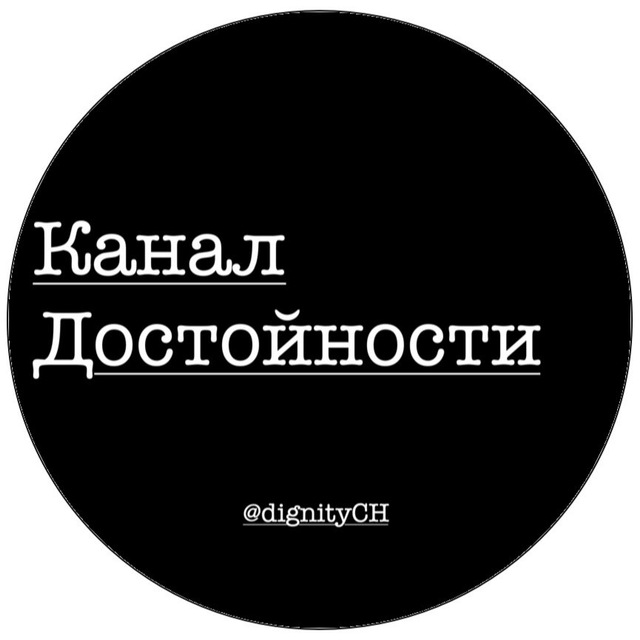 Канал
Достойности

@dignityCH